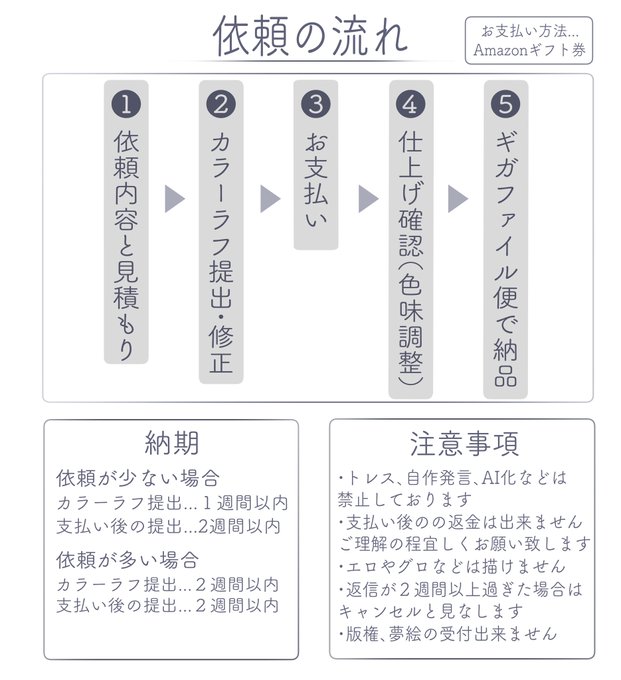 依頼の流れ

お支払い方法…
Amazonギフト券

❶ 依頼内容と見積もり

❷ カラーラフ提出・修正

❸ お支払い

❹ 仕上げ確認(色味調整)

❺ ギガファイル便で納品

納期

依頼が少ない場合
カラーラフ提出…１週間以内
支払い後の提出…2週間以内

依頼が多い場合
カラーラフ提出…２週間以内
支払い後の提出…２週間以内

注意事項

・トレス、自作発言、AI化などは禁止しております
・支払い後のの返金は出来ません
ご理解の程宜しくお願い致します
・エロやグロなどは描けません
・返信が２週間以上過ぎた場合はキャンセルと見なします
・版権、夢絵の受付出来ません